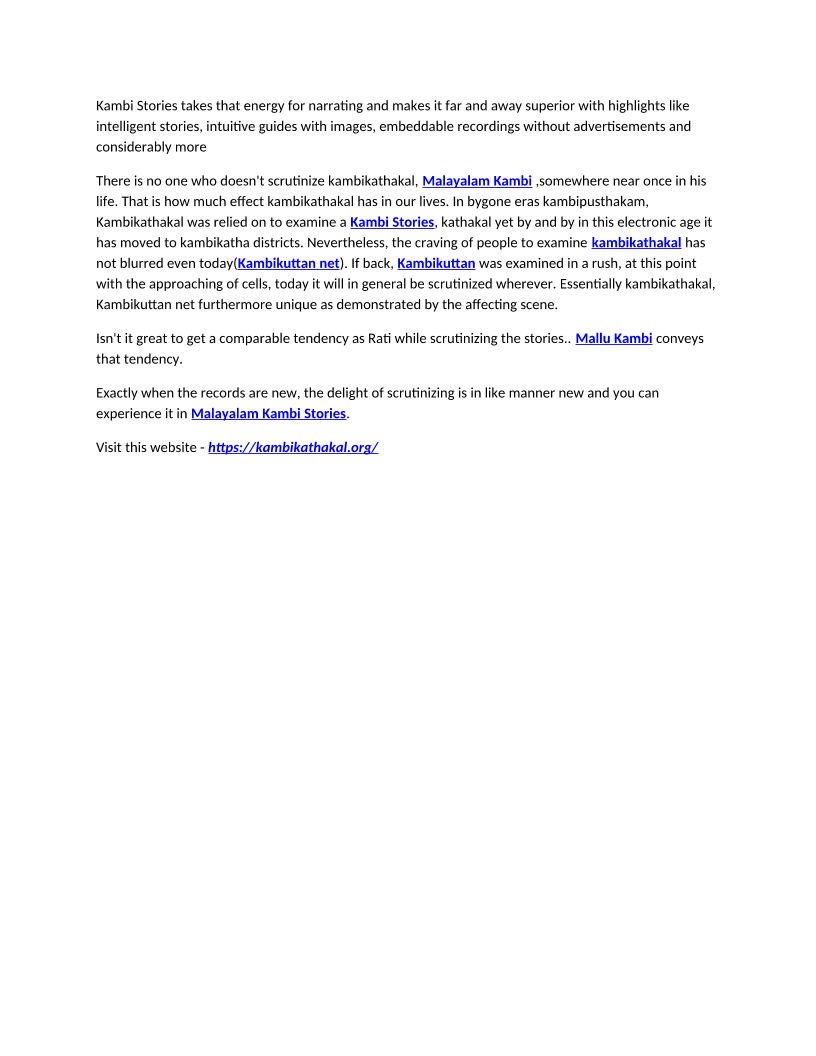 Kambi Stories takes that energy for narrating and makes it far and away superior with highlights like intelligent stories, intuitive guides with images, embeddable recordings without advertisements and considerably more

There is no one who doesn't scrutinize kambikathakal, Malayalam Kambi ,somewhere near once in his life. That is how much effect kambikathakal has in our lives. In bygone eras kambipusthakam, Kambikathakal was relied on to examine a Kambi Stories, kathakal yet by and by in this electronic age it has moved to kambikatha districts. Nevertheless, the craving of people to examine kambikathakal has not blurred even today(Kambikuttan net). If back, Kambikuttan was examined in a rush, at this point with the approaching of cells, today it will in general be scrutinized wherever. Essentially kambikathakal, Kambikuttan net furthermore unique as demonstrated by the affecting scene.

Isn't it great to get a comparable tendency as Rati while scrutinizing the stories.. Mallu Kambi conveys that tendency.

Exactly when the records are new, the delight of scrutinizing is in like manner new and you can experience it in Malayalam Kambi Stories.

Visit this website - https://kambikathakal.org/